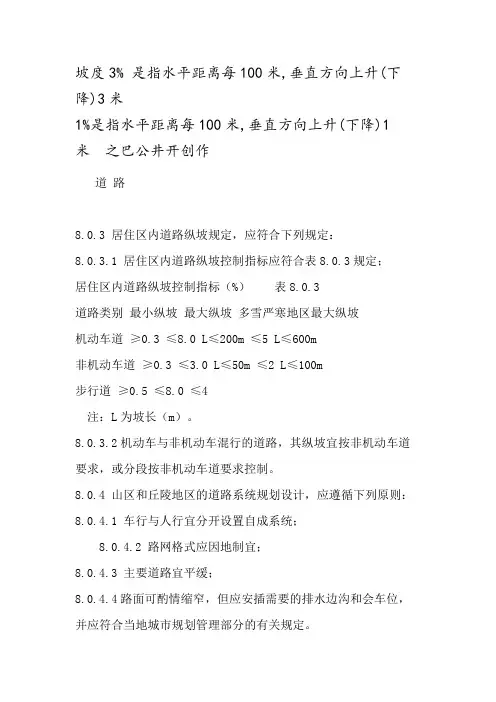 坡度 3% 是指水平距离每 100 米，垂直方向上升（下降）3 米
1%是指水平距离每 100 米，垂直方向上升（下降）1 米　之巴公井开创作

道 路

8.0.3 居住区内道路纵坡规定，应符合下列规定：
8.0.3.1 居住区内道路纵坡控制指标应符合表 8.0.3 规定：
居住区内道路纵坡控制指标（%）　　表 8.0.3
道路类别 最小纵坡 最大纵坡 多雪严寒地区最大纵坡
机动车道 ≥0.3 ≤8.0 L≤200m ≤5 L≤600m
非机动车道 ≥0.3 ≤3.0 L≤50m ≤2 L≤100m
步行道 ≥0.5 ≤8.0 ≤4
注：L 为坡长（m）。
8.0.3.2 机动车与非机动车混行的道路，其纵坡宜按非机动车道要求，或分段按非机动车道要求控制。
8.0.4 山区和丘陵地区的道路系统规划设计，应遵循下列原则：
8.0.4.1 车行与人行宜分开设置自成系统；
8.0.4.2 路网格式应因地制宜；
8.0.4.3 主要道路宜平缓；
8.0.4.4 路面可酌情缩窄，但应安插需要的排水边沟和会车位，并应符合当地城市规划管理部分的有关规定。